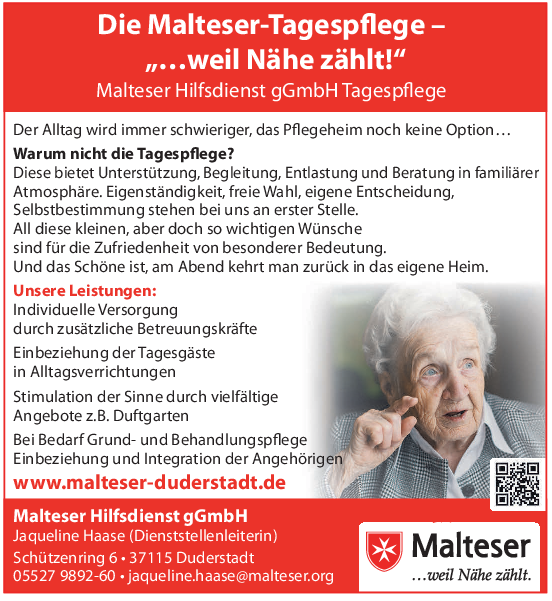 Die Malteser-Tagespflege –
„…weil Nähe zählt!“
Malteser Hilfsdienst gGmbH Tagespflege

Der Alltag wird immer schwieriger, das Pflegeheim noch keine Option…

Warum nicht die Tagespflege?
Diese bietet Unterstützung, Begleitung, Entlastung und Beratung in familiärer Atmosphäre. Eigenständigkeit, freie Wahl, eigene Entscheidung, Selbstbestimmung stehen bei uns an erster Stelle.
All diese kleinen, aber doch so wichtigen Wünsche sind für die Zufriedenheit von besonderer Bedeutung.
Und das Schöne ist, am Abend kehrt man zurück in das eigene Heim.

Unsere Leistungen:
Individuelle Versorgung durch zusätzliche Betreuungskräfte

Einbeziehung der Tagesgäste in Alltagsverrichtungen

Stimulation der Sinne durch vielfältige Angebote z.B. Duftgarten

Bei Bedarf Grund- und Behandlungspflege
Einbeziehung und Integration der Angehörigen

www.malteser-duderstadt.de

Malteser Hilfsdienst gGmbH
Jaqueline Haase (Dienststellenleiterin)
Schützenring 6 • 37115 Duderstadt
05527 9892-60 • jaqueline.haase@malteser.org

Malteser
…weil Nähe zählt.